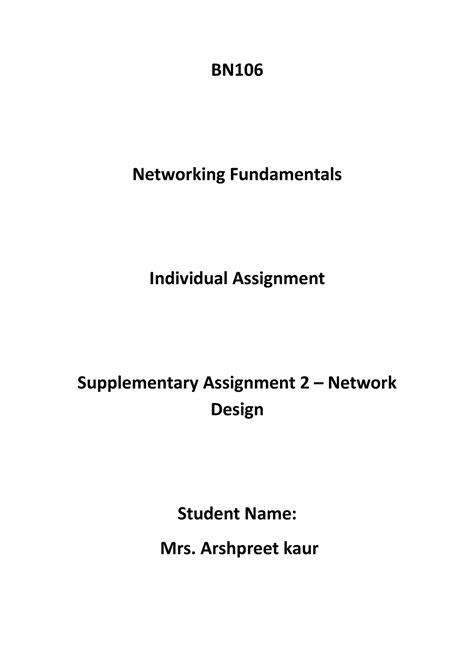 BN106

Networking Fundamentals

Individual Assignment

Supplementary Assignment 2 – Network Design

Student Name:

Mrs. Arshpreet kaur